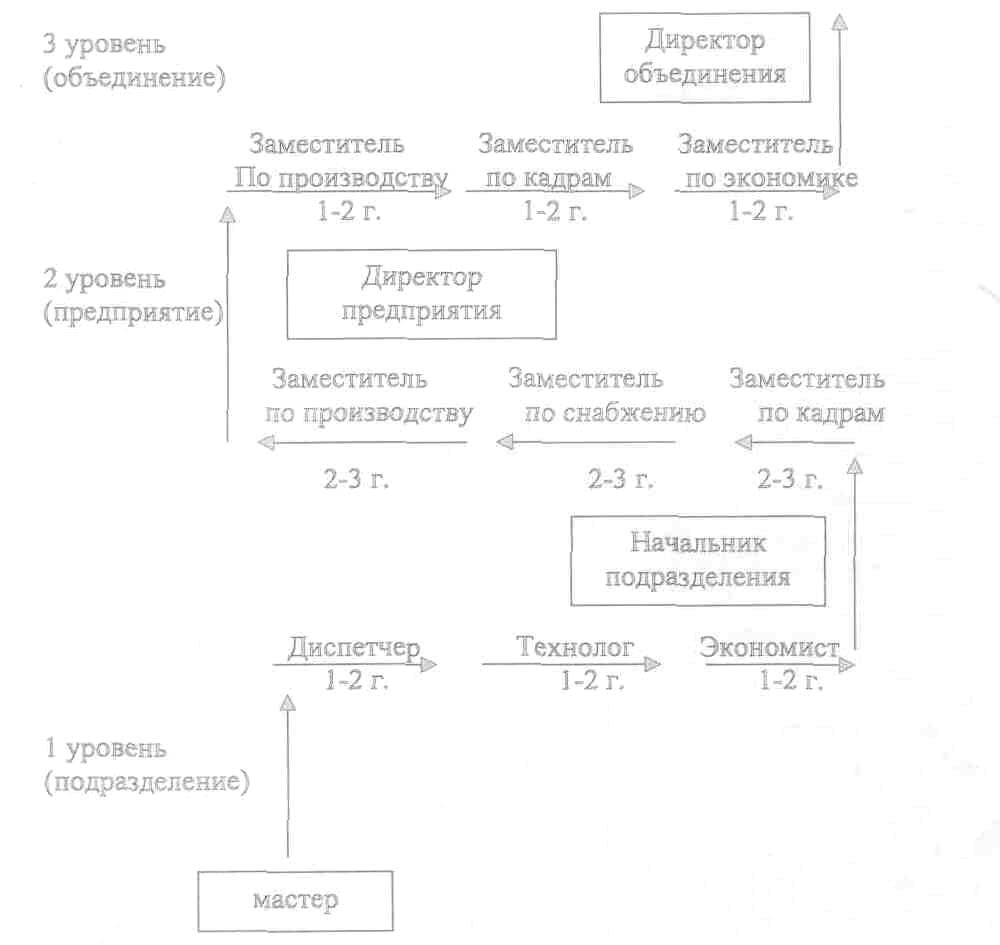 3 уровень
(объединение)

Директор
объединения

Заместитель
По производству
1-2 г.

Заместитель
по кадрам
1-2 г.

Заместитель
по экономике
1-2 г.

2 уровень
(предприятие)

Директор
предприятия

Заместитель
по производству
2-3 г.

Заместитель
по снабжению
2-3 г.

Заместитель
по кадрам
2-3 г.

Начальник
подразделения

Диспетчер
1-2 г.

Технолог
1-2 г.

Экономист
1-2 г.

1 уровень
(подразделение)

мастер